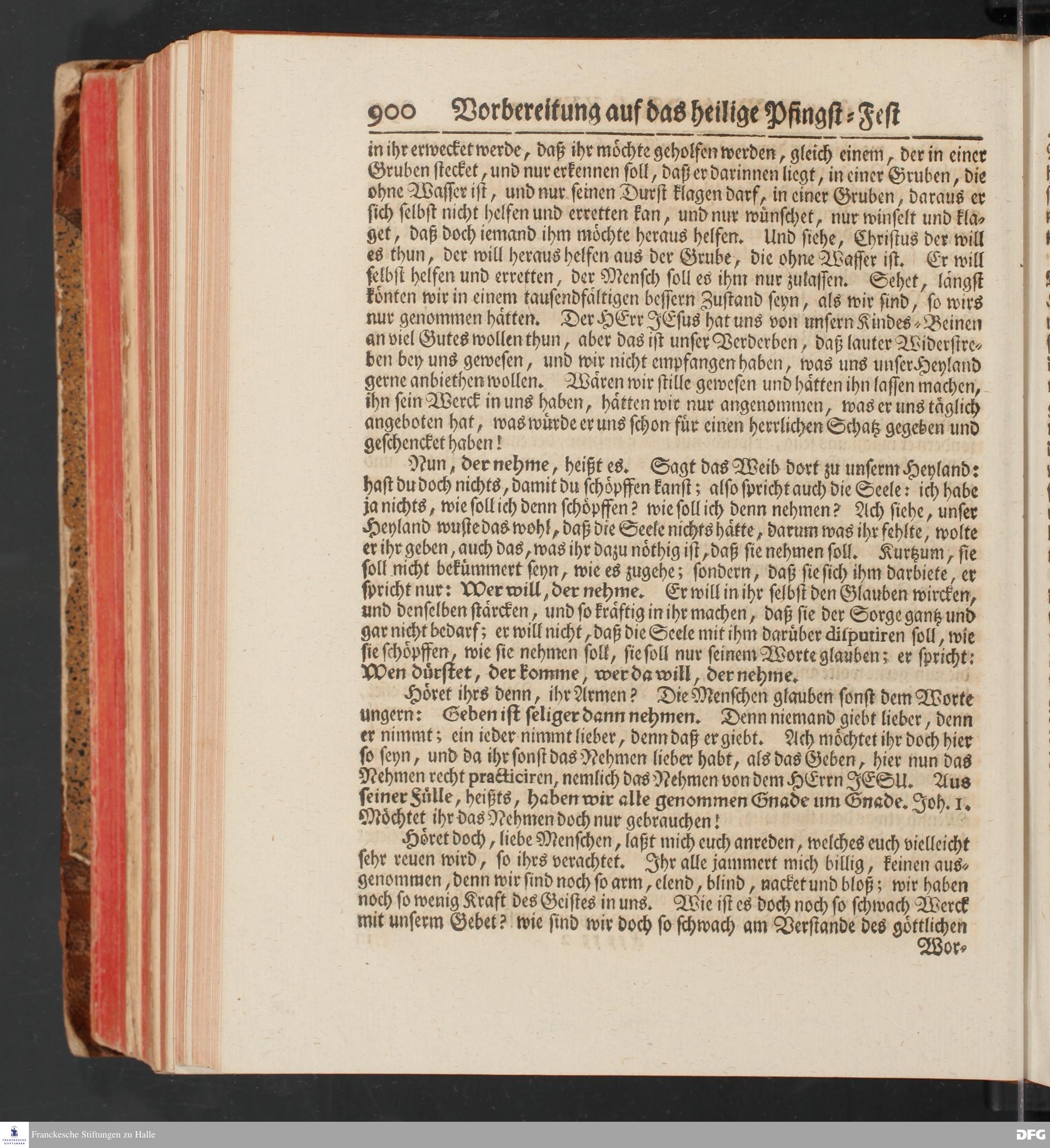 900 Vorbereitung auf das heilige Pfingst-Fest

in ihr erwecket werde, daß ihr möchte geholfen werden, gleich einem, der in einer Gruben stecket, und nur erkennen soll, daß er darinnen liegt, in einer Gruben, die ohne Wasser ist, und nur seinen Durst klagen darf, in einer Gruben, daraus er sich selbst nicht helfen und erretten kan, und nur wünschet, nur winselt und klaget, daß doch iemand ihm möchte heraus helfen. Und siehe, Christus der will es thun, der will heraus helfen aus der Grube, die ohne Wasser ist. Er will selbst helfen und erretten, der Mensch soll es ihm nur zulassen. Sehet, längst könten wir in einem tausendfältigen bessern Zustand seyn, als wir sind, so wirs nur genommen hätten. Der HErr JEsus hat uns von unsern Kindes-Beinen an viel Gutes wollen thun, aber das ist unser Verderben, daß lauter Widerstreben bey uns gewesen, und wir nicht empfangen haben, was uns unser Heyland gerne anbiethen wollen. Wären wir stille gewesen und hätten ihn lassen machen, ihn sein Werck in uns haben, hätten wir nur angenommen, was er uns täglich angeboten hat, was würde er uns schon für einen herrlichen Schatz gegeben und geschencket haben!

Nun, der nehme, heißt es. Sagt das Weib dort zu unserm Heyland: hast du doch nichts, damit du schöpffen kanst; also spricht auch die Seele: ich habe ja nichts, wie soll ich denn schöpffen? wie soll ich denn nehmen? Ach siehe, unser Heyland wuste das wohl, daß die Seele nichts hätte, darum was ihr fehlte, wolte er ihr geben, auch das, was ihr dazu nöthig ist, daß sie nehmen soll. Kurtzum, sie soll nicht bekümmert seyn, wie es zugehe; sondern, daß sie sich ihm darbiete, er spricht nur: Wer will, der nehme. Er will in ihr selbst den Glauben wircken, und denselben stärcken, und so kräftig in ihr machen, daß sie der Sorge gantz und gar nicht bedarf; er will nicht, daß die Seele mit ihm darüber disputiren soll, wie sie schöpffen, wie sie nehmen soll, sie soll nur seinem Worte glauben; er spricht: Wen dürstet, der komme, wer da will, der nehme.

Höret ihrs denn, ihr Armen? Die Menschen glauben sonst dem Worte ungern: Geben ist seliger dann nehmen. Denn niemand giebt lieber, denn er nimmt; ein ieder nimmt lieber, denn daß er giebt. Ach möchtet ihr doch hier so seyn, und da ihr sonst das Nehmen lieber habt, als das Geben, hier nun das Nehmen recht practiciren, nemlich das Nehmen von dem HErrn JESU. Aus seiner Fülle, heißts, haben wir alle genommen Gnade um Gnade. Joh. 1. Möchtet ihr das Nehmen doch nur gebrauchen!

Höret doch, liebe Menschen, laßt mich euch anreden, welches euch vielleicht sehr reuen wird, so ihrs verachtet. Ihr alle jammert mich billig, keinen ausgenommen, denn wir sind noch so arm, elend, blind, nacket und bloß; wir haben noch so wenig Kraft des Geistes in uns. Wie ist es doch noch so schwach Werck mit unserm Gebet? wie sind wir doch so schwach am Verstande des göttlichen Wor-

Franckesche Stiftungen zu Halle
DFG